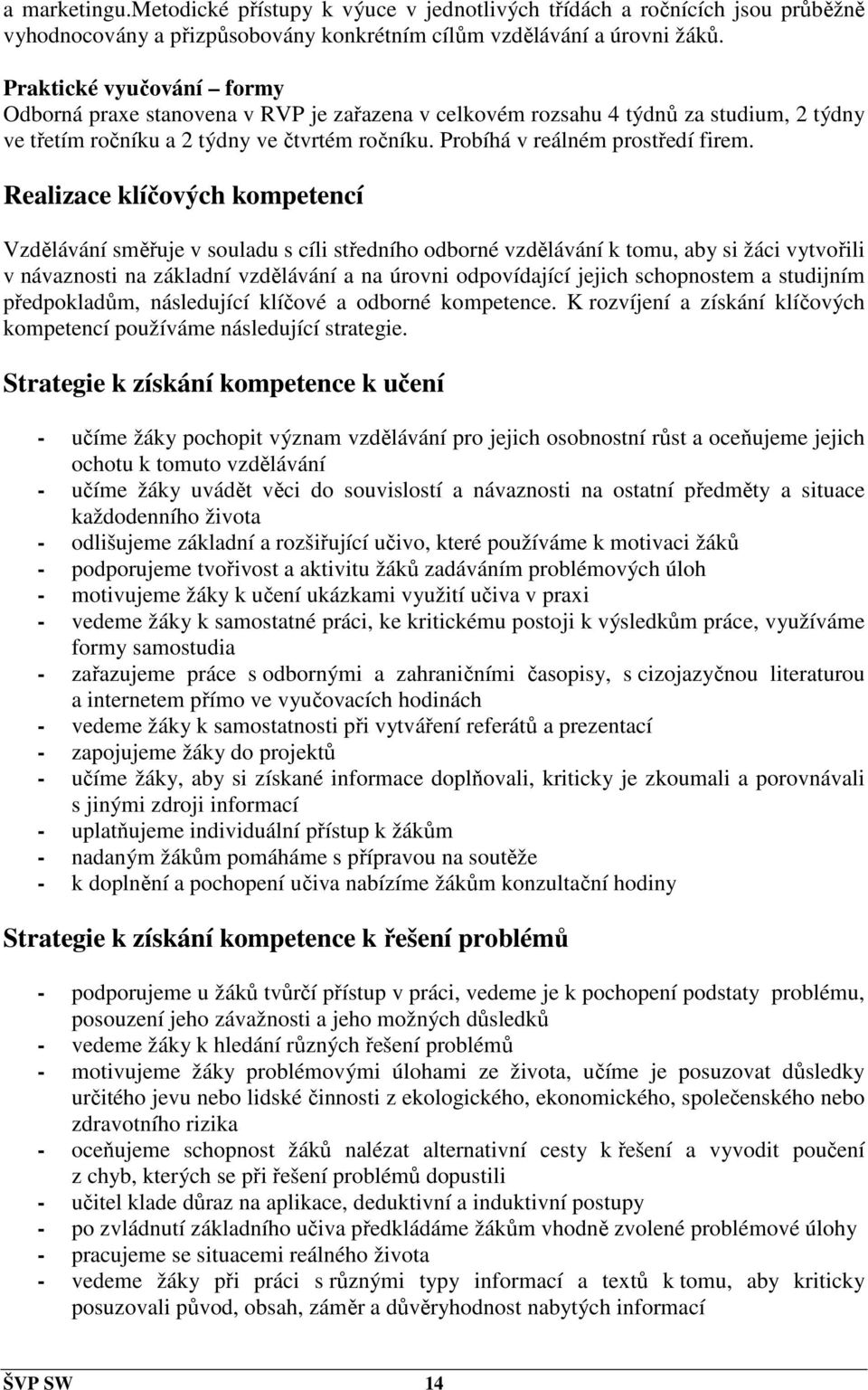 a marketingu.Metodické přístupy k výuce v jednotlivých třídách a ročnících jsou průběžně vyhodnocovány a přizpůsobovány konkrétním cílům vzdělávání a úrovni žáků.

Praktické vyučování – formy
Odborná praxe stanovena v RVP je zařazena v celkovém rozsahu 4 týdnů za studium, 2 týdny ve třetím ročníku a 2 týdny ve čtvrtém ročníku. Probíhá v reálném prostředí firem.

Realizace klíčových kompetencí

Vzdělávání směřuje v souladu s cíli středního odborné vzdělávání k tomu, aby si žáci vytvořili v návaznosti na základní vzdělávání a na úrovni odpovídající jejich schopnostem a studijním předpokladům, následující klíčové a odborné kompetence. K rozvíjení a získání klíčových kompetencí používáme následující strategie.

Strategie k získání kompetence k učení

- učíme žáky pochopit význam vzdělávání pro jejich osobnostní růst a oceňujeme jejich ochotu k tomuto vzdělávání
- učíme žáky uvádět věci do souvislostí a návaznosti na ostatní předměty a situace každodenního života
- odlišujeme základní a rozšiřující učivo, které používáme k motivaci žáků
- podporujeme tvořivost a aktivitu žáků zadáváním problémových úloh
- motivujeme žáky k učení ukázkami využití učiva v praxi
- vedeme žáky k samostatné práci, ke kritickému postoji k výsledkům práce, využíváme formy samostudia
- zařazujeme práce s odbornými a zahraničními časopisy, s cizojazyčnou literaturou a internetem přímo ve vyučovacích hodinách
- vedeme žáky k samostatnosti při vytváření referátů a prezentací
- zapojujeme žáky do projektů
- učíme žáky, aby si získané informace doplňovali, kriticky je zkoumali a porovnávali s jinými zdroji informací
- uplatňujeme individuální přístup k žákům
- nadaným žákům pomáháme s přípravou na soutěže
- k doplnění a pochopení učiva nabízíme žákům konzultační hodiny

Strategie k získání kompetence k řešení problémů

- podporujeme u žáků tvůrčí přístup v práci, vedeme je k pochopení podstaty problému, posouzení jeho závažnosti a jeho možných důsledků
- vedeme žáky k hledání různých řešení problémů
- motivujeme žáky problémovými úlohami ze života, učíme je posuzovat důsledky určitého jevu nebo lidské činnosti z ekologického, ekonomického, společenského nebo zdravotního rizika
- oceňujeme schopnost žáků nalézat alternativní cesty k řešení a vyvodit poučení z chyb, kterých se při řešení problémů dopustili
- učitel klade důraz na aplikace, deduktivní a induktivní postupy
- po zvládnutí základního učiva předkládáme žákům vhodně zvolené problémové úlohy
- pracujeme se situacemi reálného života
- vedeme žáky při práci s různými typy informací a textů k tomu, aby kriticky posuzovali původ, obsah, záměr a důvěryhodnost nabytých informací

ŠVP SW 14